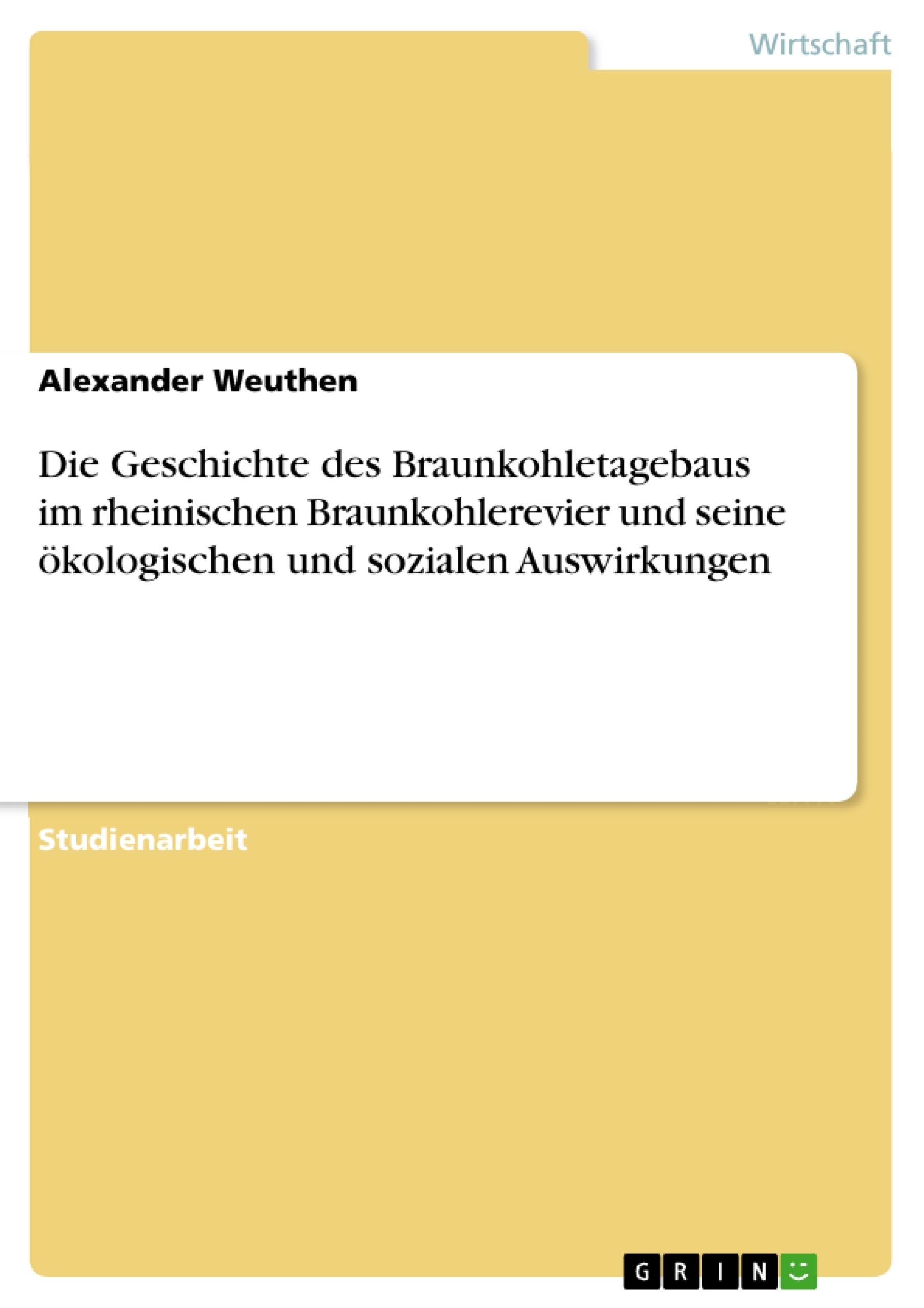 Wirtschaft

Alexander Weuthen

Die Geschichte des Braunkohletagebaus im rheinischen Braunkohlerevier und seine ökologischen und sozialen Auswirkungen

Studienarbeit

GRIN